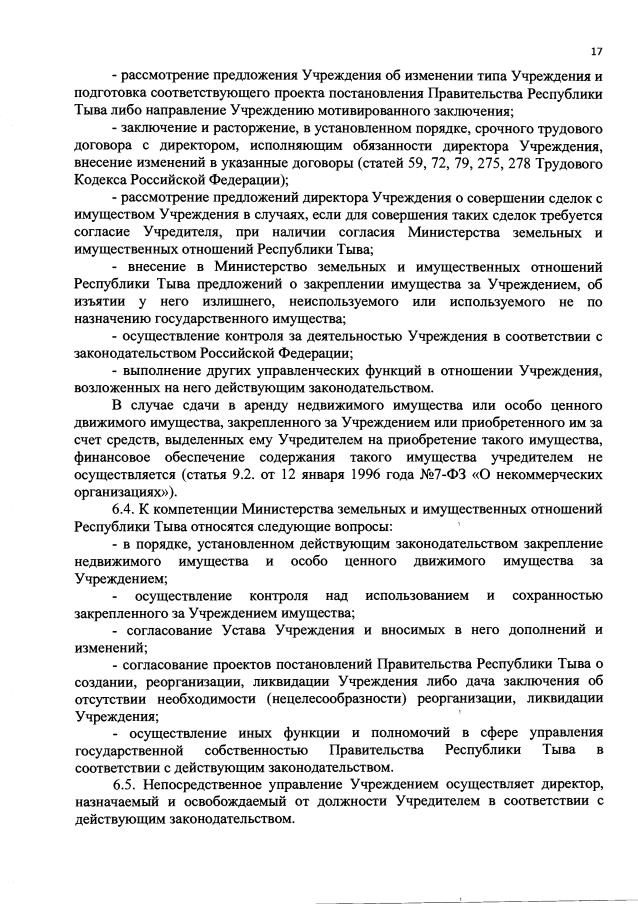 17

- рассмотрение предложения Учреждения об изменении типа Учреждения и подготовка соответствующего проекта постановления Правительства Республики Тыва либо направление Учреждению мотивированного заключения;

- заключение и расторжение, в установленном порядке, срочного трудового договора с директором, исполняющим обязанности директора Учреждения, внесение изменений в указанные договоры (статей 59, 72, 79, 275, 278 Трудового Кодекса Российской Федерации);

- рассмотрение предложений директора Учреждения о совершении сделок с имуществом Учреждения в случаях, если для совершения таких сделок требуется согласие Учредителя, при наличии согласия Министерства земельных и имущественных отношений Республики Тыва;

- внесение в Министерство земельных и имущественных отношений Республики Тыва предложений о закреплении имущества за Учреждением, об изъятии у него излишнего, неиспользуемого или используемого не по назначению государственного имущества;

- осуществление контроля за деятельностью Учреждения в соответствии с законодательством Российской Федерации;

- выполнение других управленческих функций в отношении Учреждения, возложенных на него действующим законодательством.

В случае сдачи в аренду недвижимого имущества или особо ценного движимого имущества, закрепленного за Учреждением или приобретенного им за счет средств, выделенных ему Учредителем на приобретение такого имущества, финансовое обеспечение содержания такого имущества учредителем не осуществляется (статья 9.2. от 12 января 1996 года №7-ФЗ «О некоммерческих организациях»).

6.4. К компетенции Министерства земельных и имущественных отношений Республики Тыва относятся следующие вопросы:

- в порядке, установленном действующим законодательством закрепление недвижимого имущества и особо ценного движимого имущества за Учреждением;

- осуществление контроля над использованием и сохранностью закрепленного за Учреждением имущества;

- согласование Устава Учреждения и вносимых в него дополнений и изменений;

- согласование проектов постановлений Правительства Республики Тыва о создании, реорганизации, ликвидации Учреждения либо дача заключения об отсутствии необходимости (нецелесообразности) реорганизации, ликвидации Учреждения;

- осуществление иных функции и полномочий в сфере управления государственной собственностью Правительства Республики Тыва в соответствии с действующим законодательством.

6.5. Непосредственное управление Учреждением осуществляет директор, назначаемый и освобождаемый от должности Учредителем в соответствии с действующим законодательством.